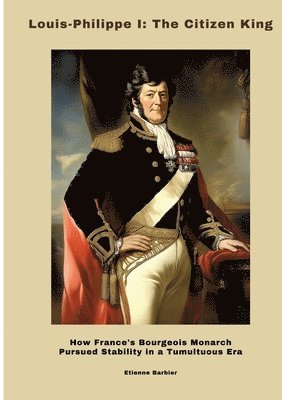 Louis-Philippe I: The Citizen King

How France's Bourgeois Monarch Pursued Stability in a Tumultuous Era

Etienne Barbier